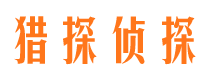 猎探侦探